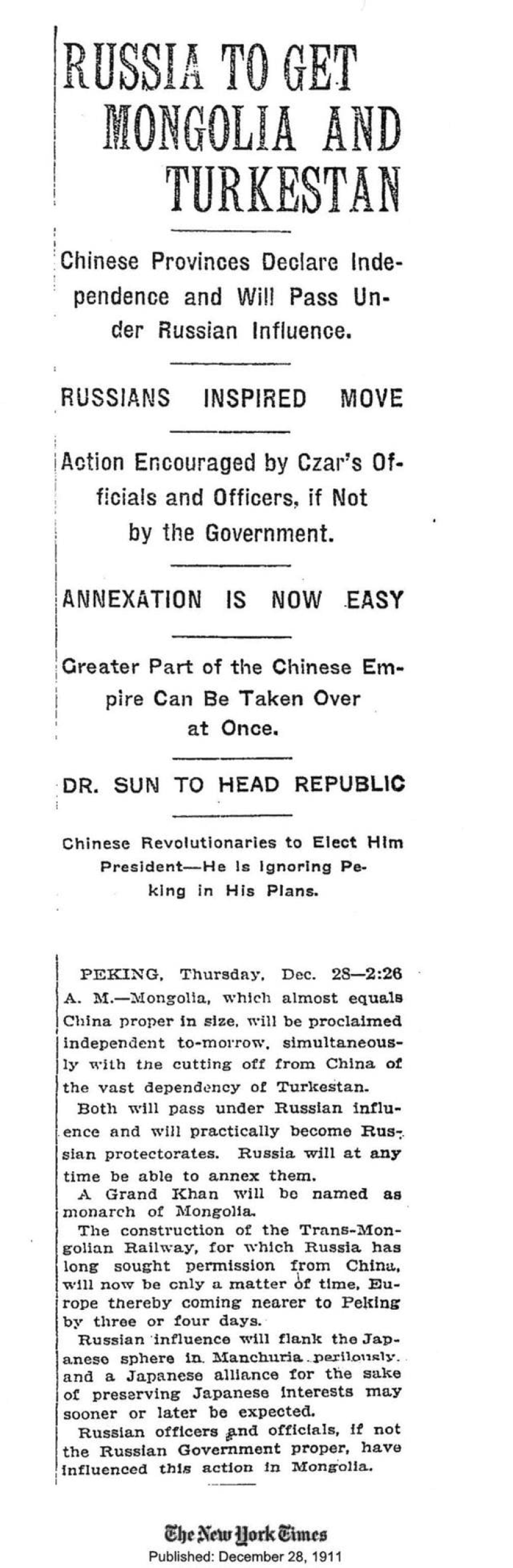 RUSSIA TO GET MONGOLIA AND TURKESTAN

Chinese Provinces Declare Independence and Will Pass Under Russian Influence.

RUSSIANS INSPIRED MOVE

Action Encouraged by Czar's Officials and Officers, if Not by the Government.

ANNEXATION IS NOW EASY

Greater Part of the Chinese Empire Can Be Taken Over at Once.

DR. SUN TO HEAD REPUBLIC

Chinese Revolutionaries to Elect Him President—He Is Ignoring Peking in His Plans.

PEKING, Thursday, Dec. 28—2:26 A. M.—Mongolia, which almost equals China proper in size, will be proclaimed independent to-morrow, simultaneously with the cutting off from China of the vast dependency of Turkestan.

Both will pass under Russian influence and will practically become Russian protectorates. Russia will at any time be able to annex them.

A Grand Khan will be named as monarch of Mongolia.

The construction of the Trans-Mongolian Railway, for which Russia has long sought permission from China, will now be only a matter of time, Europe thereby coming nearer to Peking by three or four days.

Russian influence will flank the Japanese sphere in Manchuria perilously, and a Japanese alliance for the sake of preserving Japanese interests may sooner or later be expected.

Russian officers and officials, if not the Russian Government proper, have influenced this action in Mongolia.

The New York Times
Published: December 28, 1911